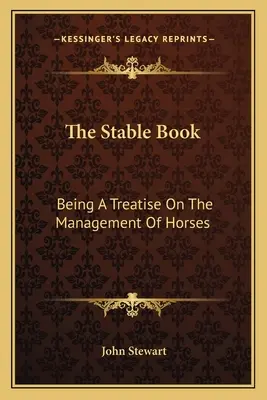 —KESSINGER'S LEGACY REPRINTS—

The Stable Book

Being A Treatise On The Management Of Horses

John Stewart